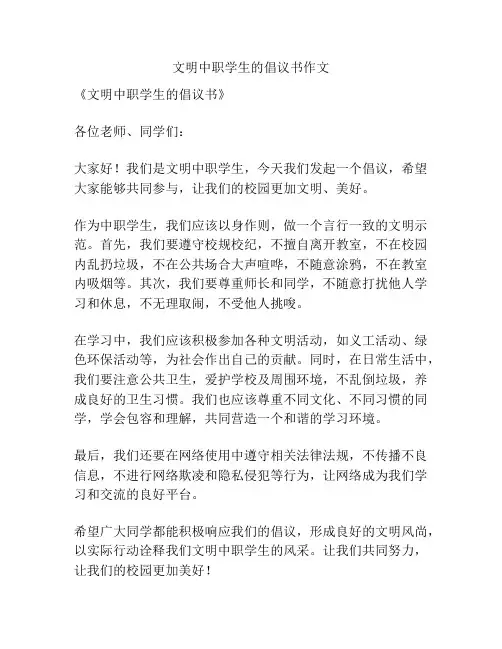 文明中职学生的倡议书作文

《文明中职学生的倡议书》

各位老师、同学们：

大家好！我们是文明中职学生，今天我们发起一个倡议，希望大家能够共同参与，让我们的校园更加文明、美好。

作为中职学生，我们应该以身作则，做一个言行一致的文明示范。首先，我们要遵守校规校纪，不擅自离开教室，不在校园内乱扔垃圾，不在公共场合大声喧哗，不随意涂鸦，不在教室内吸烟等。其次，我们要尊重师长和同学，不随意打扰他人学习和休息，不无理取闹，不受他人挑唆。

在学习中，我们应该积极参加各种文明活动，如义工活动、绿色环保活动等，为社会作出自己的贡献。同时，在日常生活中，我们要注意公共卫生，爱护学校及周围环境，不乱倒垃圾，养成良好的卫生习惯。我们也应该尊重不同文化、不同习惯的同学，学会包容和理解，共同营造一个和谐的学习环境。

最后，我们还要在网络使用中遵守相关法律法规，不传播不良信息，不进行网络欺凌和隐私侵犯等行为，让网络成为我们学习和交流的良好平台。

希望广大同学都能积极响应我们的倡议，形成良好的文明风尚，以实际行动诠释我们文明中职学生的风采。让我们共同努力，让我们的校园更加美好！